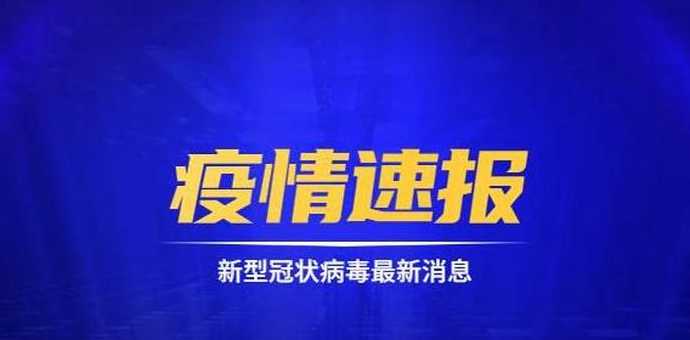 疫情速报

新型冠状病毒最新消息